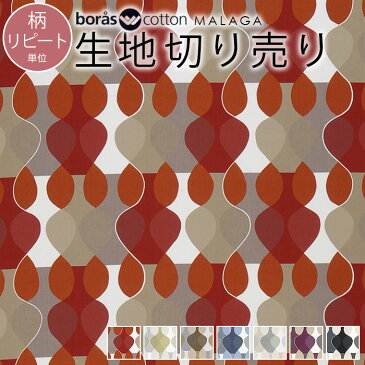 柄
リピート
単位

borås cotton MALAGA

生地切り売り